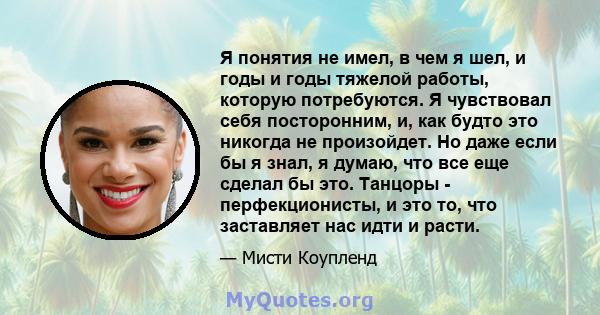 Я понятия не имел, в чем я шел, и годы и годы тяжелой работы, которую потребуются. Я чувствовал себя посторонним, и, как будто это никогда не произойдет. Но даже если бы я знал, я думаю, что все еще сделал бы это. Танцоры - перфекционисты, и это то, что заставляет нас идти и расти.

— Мисти Коупленд

MyQuotes.org